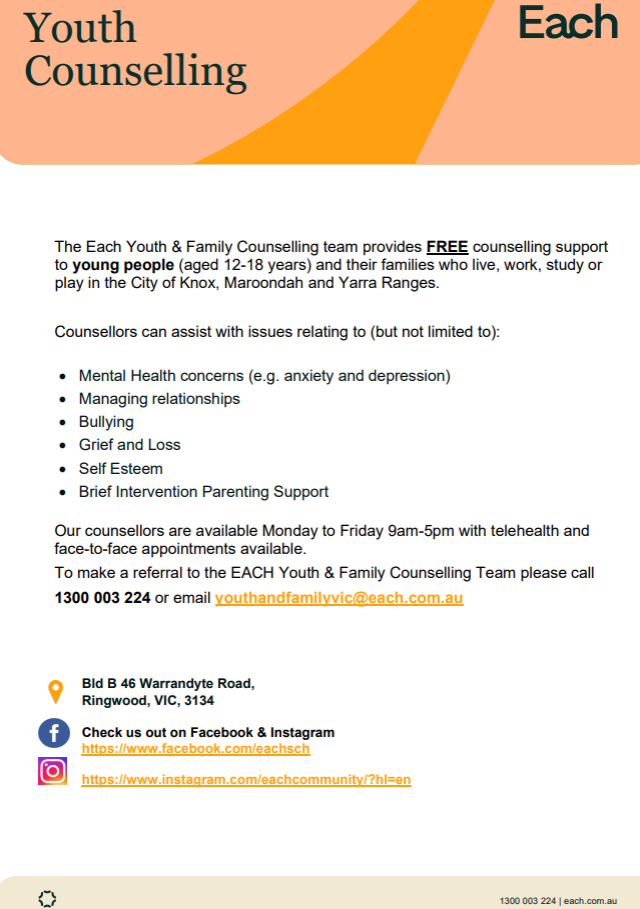 Youth
Counselling

Each

The Each Youth & Family Counselling team provides FREE counselling support to young people (aged 12-18 years) and their families who live, work, study or play in the City of Knox, Maroondah and Yarra Ranges.

Counsellors can assist with issues relating to (but not limited to):

• Mental Health concerns (e.g. anxiety and depression)
• Managing relationships
• Bullying
• Grief and Loss
• Self Esteem
• Brief Intervention Parenting Support

Our counsellors are available Monday to Friday 9am-5pm with telehealth and face-to-face appointments available.

To make a referral to the EACH Youth & Family Counselling Team please call 1300 003 224 or email youthandfamilyvic@each.com.au

Bld B 46 Warrandyte Road,
Ringwood, VIC, 3134

Check us out on Facebook & Instagram
https://www.facebook.com/eachsch

https://www.instagram.com/eachcommunity/?hl=en

1300 003 224 | each.com.au